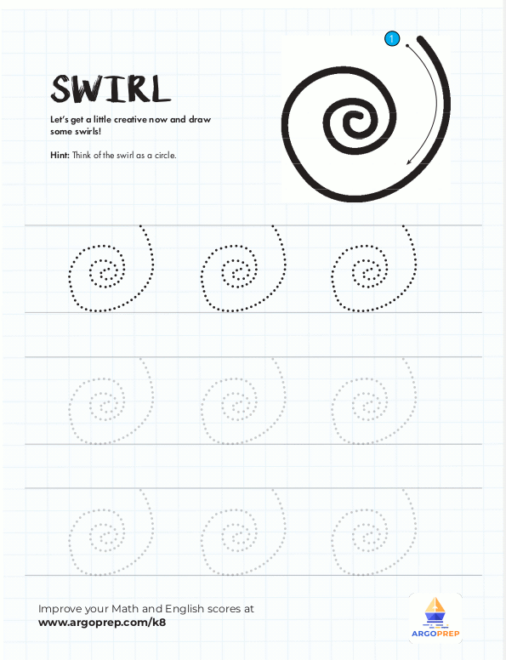 SWIRL

Let's get a little creative now and draw some swirls!

Hint: Think of the swirl as a circle.

1

Improve your Math and English scores at
www.argoprep.com/k8

ARGOPREP